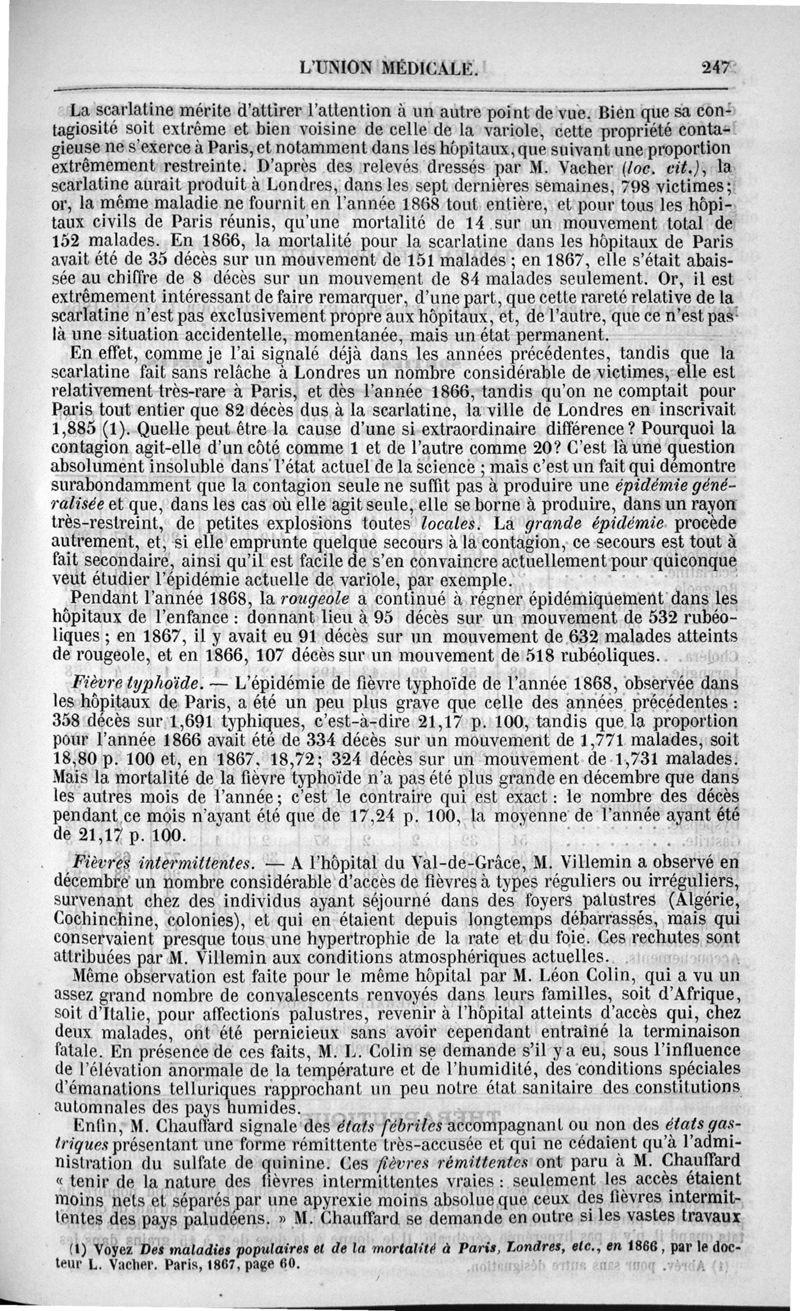 L'UNION MÉDICALE. 247

La scarlatine mérite d'attirer l'attention à un autre point de vue. Bien que sa contagiosité soit extrême et bien voisine de celle de la variole, cette propriété contagieuse ne s'exerce à Paris, et notamment dans les hôpitaux, que suivant une proportion extrêmement restreinte. D'après des relevés dressés par M. Vacher (loc. cit.), la scarlatine aurait produit à Londres, dans les sept dernières semaines, 798 victimes; or, la même maladie ne fournit en l'année 1868 tout entière, et pour tous les hôpitaux civils de Paris réunis, qu'une mortalité de 14 sur un mouvement total de 152 malades. En 1866, la mortalité pour la scarlatine dans les hôpitaux de Paris avait été de 35 décès sur un mouvement de 151 malades; en 1867, elle s'était abaissée au chiffre de 8 décès sur un mouvement de 84 malades seulement. Or, il est extrêmement intéressant de faire remarquer, d'une part, que cette rareté relative de la scarlatine n'est pas exclusivement propre aux hôpitaux, et, de l'autre, que ce n'est pas là une situation accidentelle, momentanée, mais un état permanent.

En effet, comme je l'ai signalé déjà dans les années précédentes, tandis que la scarlatine fait sans relâche à Londres un nombre considérable de victimes, elle est relativement très-rare à Paris, et dès l'année 1866, tandis qu'on ne comptait pour Paris tout entier que 82 décès dus à la scarlatine, la ville de Londres en inscrivait 1,885 (1). Quelle peut être la cause d'une si extraordinaire différence? Pourquoi la contagion agit-elle d'un côté comme 1 et de l'autre comme 20? C'est là une question absolument insoluble dans l'état actuel de la science; mais c'est un fait qui démontre surabondamment que la contagion seule ne suffit pas à produire une épidémie généralisée et que, dans les cas où elle agit seule, elle se borne à produire, dans un rayon très-restreint, de petites explosions toutes locales. La grande épidémie procède autrement, et, si elle emprunte quelque secours à la contagion, ce secours est tout à fait secondaire, ainsi qu'il est facile de s'en convaincre actuellement pour quiconque veut étudier l'épidémie actuelle de variole, par exemple.

Pendant l'année 1868, la rougeole a continué à régner épidémiquement dans les hôpitaux de l'enfance: donnant lieu à 95 décès sur un mouvement de 532 rubéoliques; en 1867, il y avait eu 91 décès sur un mouvement de 632 malades atteints de rougeole, et en 1866, 107 décès sur un mouvement de 518 rubéoliques.

Fièvre typhoïde. — L'épidémie de fièvre typhoïde de l'année 1868, observée dans les hôpitaux de Paris, a été un peu plus grave que celle des années précédentes: 358 décès sur 1,691 typhiques, c'est-à-dire 21,17 p. 100, tandis que la proportion pour l'année 1866 avait été de 334 décès sur un mouvement de 1,771 malades, soit 18,80 p. 100 et, en 1867, 18,72; 324 décès sur un mouvement de 1,731 malades. Mais la mortalité de la fièvre typhoïde n'a pas été plus grande en décembre que dans les autres mois de l'année; c'est le contraire qui est exact: le nombre des décès pendant ce mois n'ayant été que de 17,24 p. 100, la moyenne de l'année ayant été de 21,17 p. 100.

Fièvres intermittentes. — A l'hôpital du Val-de-Grâce, M. Villemin a observé en décembre un nombre considérable d'accès de fièvres à types réguliers ou irréguliers, survenant chez des individus ayant séjourné dans des foyers palustres (Algérie, Cochinchine, colonies), et qui en étaient depuis longtemps débarrassés, mais qui conservaient presque tous une hypertrophie de la rate et du foie. Ces rechutes sont attribuées par M. Villemin aux conditions atmosphériques actuelles.

Même observation est faite pour le même hôpital par M. Léon Colin, qui a vu un assez grand nombre de convalescents renvoyés dans leurs familles, soit d'Afrique, soit d'Italie, pour affections palustres, revenir à l'hôpital atteints d'accès qui, chez deux malades, ont été pernicieux sans avoir cependant entraîné la terminaison fatale. En présence de ces faits, M. L. Colin se demande s'il y a eu, sous l'influence de l'élévation anormale de la température et de l'humidité, des conditions spéciales d'émanations telluriques rapprochant un peu notre état sanitaire des constitutions automnales des pays humides.

Enfin, M. Chauffard signale des états fébriles accompagnant ou non des états gastriques présentant une forme rémittente très-accusée et qui ne cédaient qu'à l'administration du sulfate de quinine. Ces fièvres rémittentes ont paru à M. Chauffard « tenir de la nature des fièvres intermittentes vraies: seulement les accès étaient moins nets et séparés par une apyrexie moins absolue que ceux des fièvres intermittentes des pays paludéens. » M. Chauffard se demande en outre si les vastes travaux

(1) Voyez Des maladies populaires et de la mortalité à Paris, Londres, etc., en 1866, par le docteur L. Vacher. Paris, 1867, page 60.